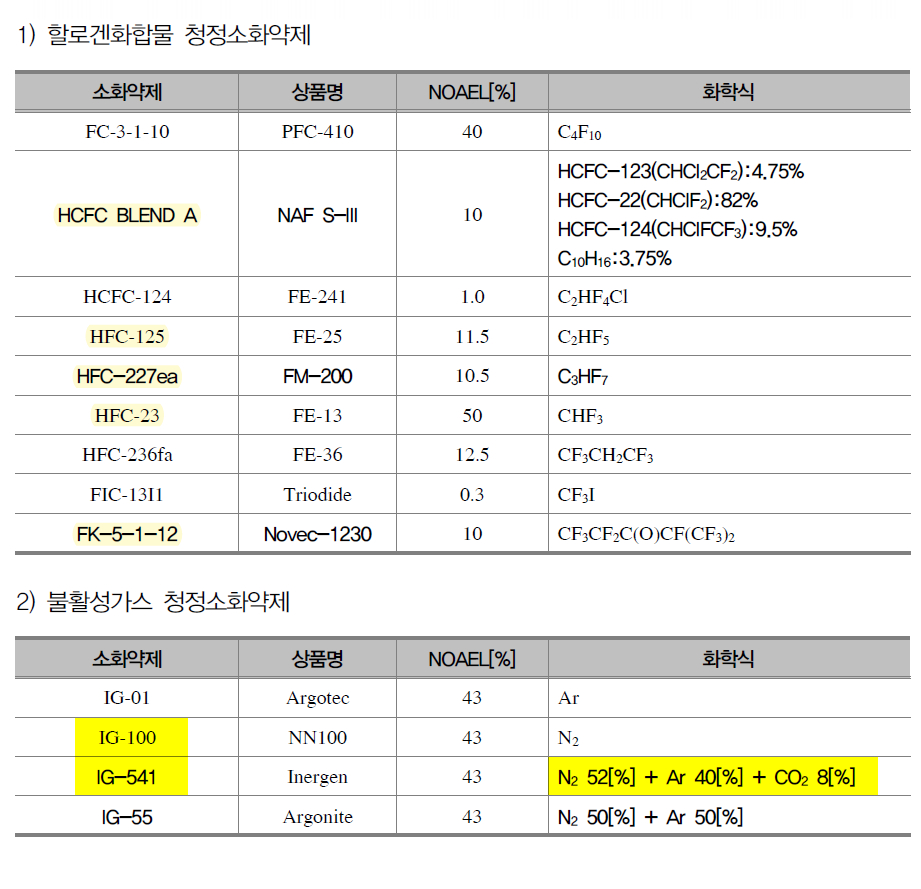 1) 할로겐화합물 청정소화약제

| 소화약제 | 상품명 | NOAEL[%] | 화학식 |
|---|---|---|---|
| FC-3-1-10 | PFC-410 | 40 | $C_4F_{10}$ |
| HCFC BLEND A | NAF S-III | 10 | HCFC-123($CHCl_2CF_2$):4.75% HCFC-22($CHClF_2$):82% HCFC-124($CHClFCF_3$):9.5% $C_{10}H_{16}$:3.75% |
| HCFC-124 | FE-241 | 1.0 | $C_2HF_4Cl$ |
| HFC-125 | FE-25 | 11.5 | $C_2HF_5$ |
| HFC-227ea | FM-200 | 10.5 | $C_3HF_7$ |
| HFC-23 | FE-13 | 50 | $CHF_3$ |
| HFC-236fa | FE-36 | 12.5 | $CF_3CH_2CF_3$ |
| FIC-13I1 | Triodide | 0.3 | $CF_3I$ |
| FK-5-1-12 | Novec-1230 | 10 | $CF_3CF_2C(O)CF(CF_3)_2$ |

2) 불활성가스 청정소화약제

| 소화약제 | 상품명 | NOAEL[%] | 화학식 |
|---|---|---|---|
| IG-01 | Argotec | 43 | Ar |
| IG-100 | NN100 | 43 | $N_2$ |
| IG-541 | Inergen | 43 | $N_2$ 52[%] + Ar 40[%] + $CO_2$ 8[%] |
| IG-55 | Argonite | 43 | $N_2$ 50[%] + Ar 50[%] |